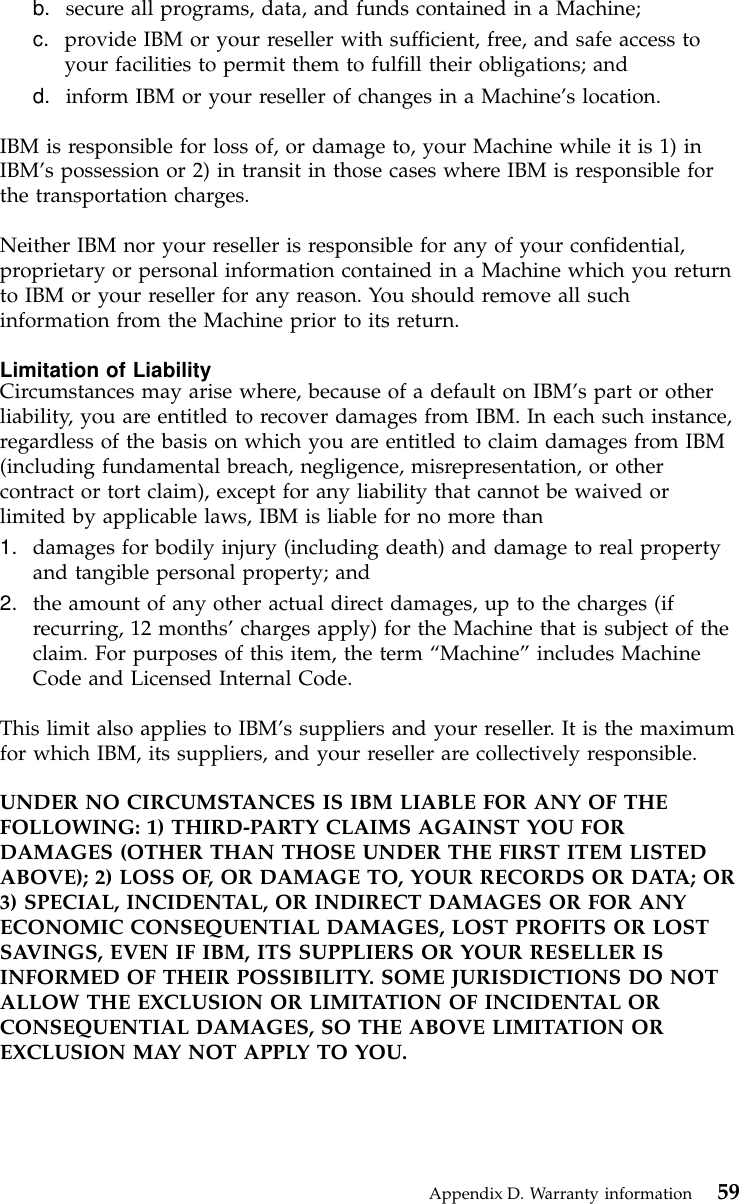 b. secure all programs, data, and funds contained in a Machine;

c. provide IBM or your reseller with sufficient, free, and safe access to your facilities to permit them to fulfill their obligations; and

d. inform IBM or your reseller of changes in a Machine's location.

IBM is responsible for loss of, or damage to, your Machine while it is 1) in IBM's possession or 2) in transit in those cases where IBM is responsible for the transportation charges.

Neither IBM nor your reseller is responsible for any of your confidential, proprietary or personal information contained in a Machine which you return to IBM or your reseller for any reason. You should remove all such information from the Machine prior to its return.

Limitation of Liability
Circumstances may arise where, because of a default on IBM's part or other liability, you are entitled to recover damages from IBM. In each such instance, regardless of the basis on which you are entitled to claim damages from IBM (including fundamental breach, negligence, misrepresentation, or other contract or tort claim), except for any liability that cannot be waived or limited by applicable laws, IBM is liable for no more than

1. damages for bodily injury (including death) and damage to real property and tangible personal property; and

2. the amount of any other actual direct damages, up to the charges (if recurring, 12 months' charges apply) for the Machine that is subject of the claim. For purposes of this item, the term "Machine" includes Machine Code and Licensed Internal Code.

This limit also applies to IBM's suppliers and your reseller. It is the maximum for which IBM, its suppliers, and your reseller are collectively responsible.

UNDER NO CIRCUMSTANCES IS IBM LIABLE FOR ANY OF THE FOLLOWING: 1) THIRD-PARTY CLAIMS AGAINST YOU FOR DAMAGES (OTHER THAN THOSE UNDER THE FIRST ITEM LISTED ABOVE); 2) LOSS OF, OR DAMAGE TO, YOUR RECORDS OR DATA; OR 3) SPECIAL, INCIDENTAL, OR INDIRECT DAMAGES OR FOR ANY ECONOMIC CONSEQUENTIAL DAMAGES, LOST PROFITS OR LOST SAVINGS, EVEN IF IBM, ITS SUPPLIERS OR YOUR RESELLER IS INFORMED OF THEIR POSSIBILITY. SOME JURISDICTIONS DO NOT ALLOW THE EXCLUSION OR LIMITATION OF INCIDENTAL OR CONSEQUENTIAL DAMAGES, SO THE ABOVE LIMITATION OR EXCLUSION MAY NOT APPLY TO YOU.

Appendix D. Warranty information 59